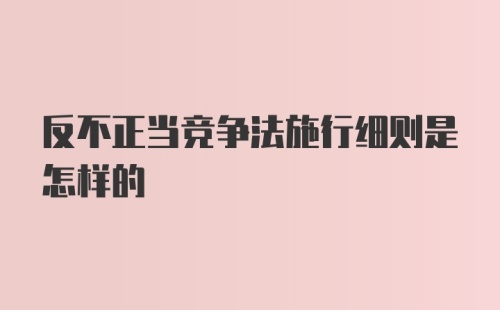 反不正当竞争法施行细则是怎样的